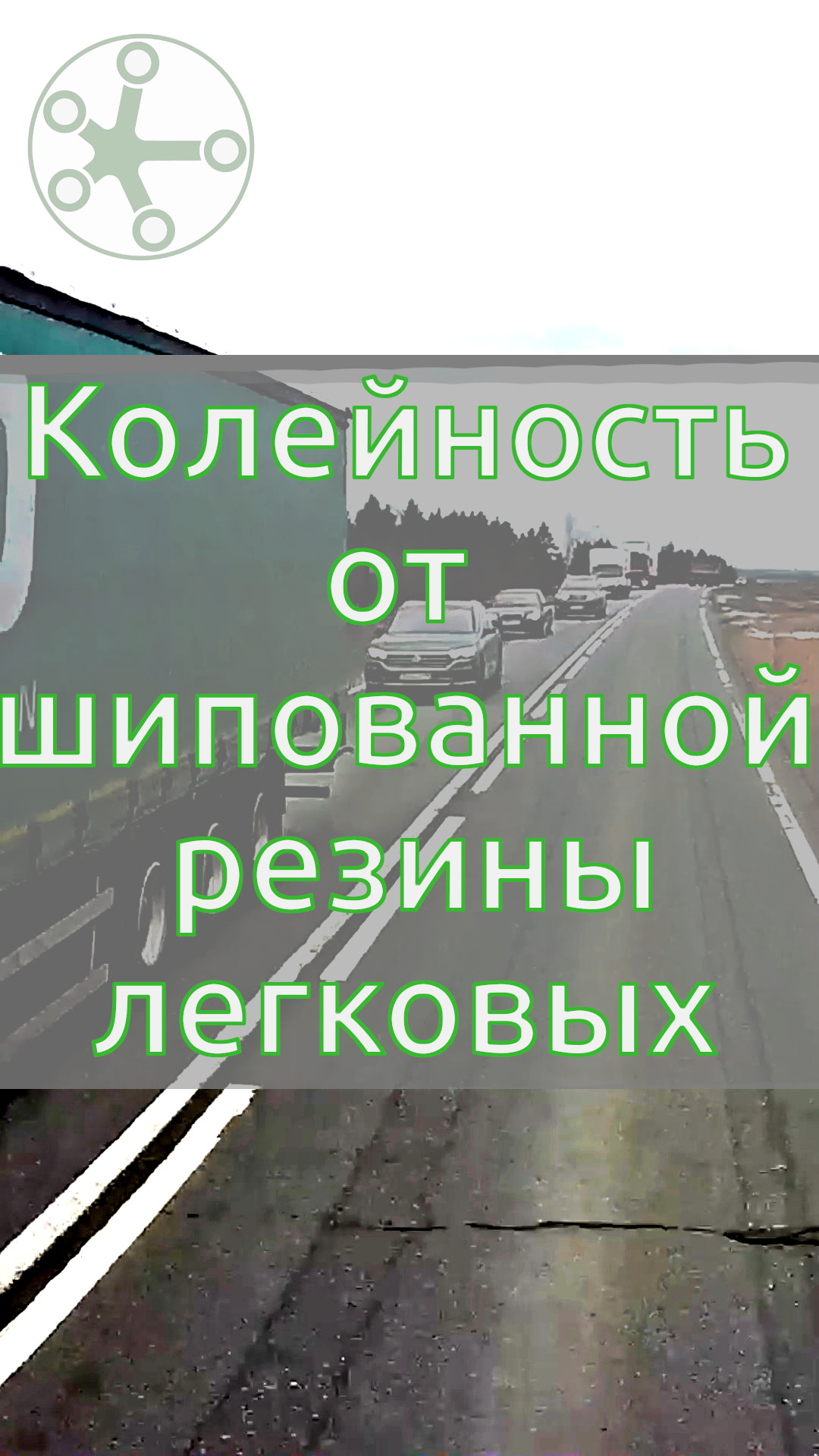 Колейность от шипованной резины легковых